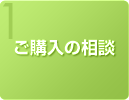 1
ご購入の相談